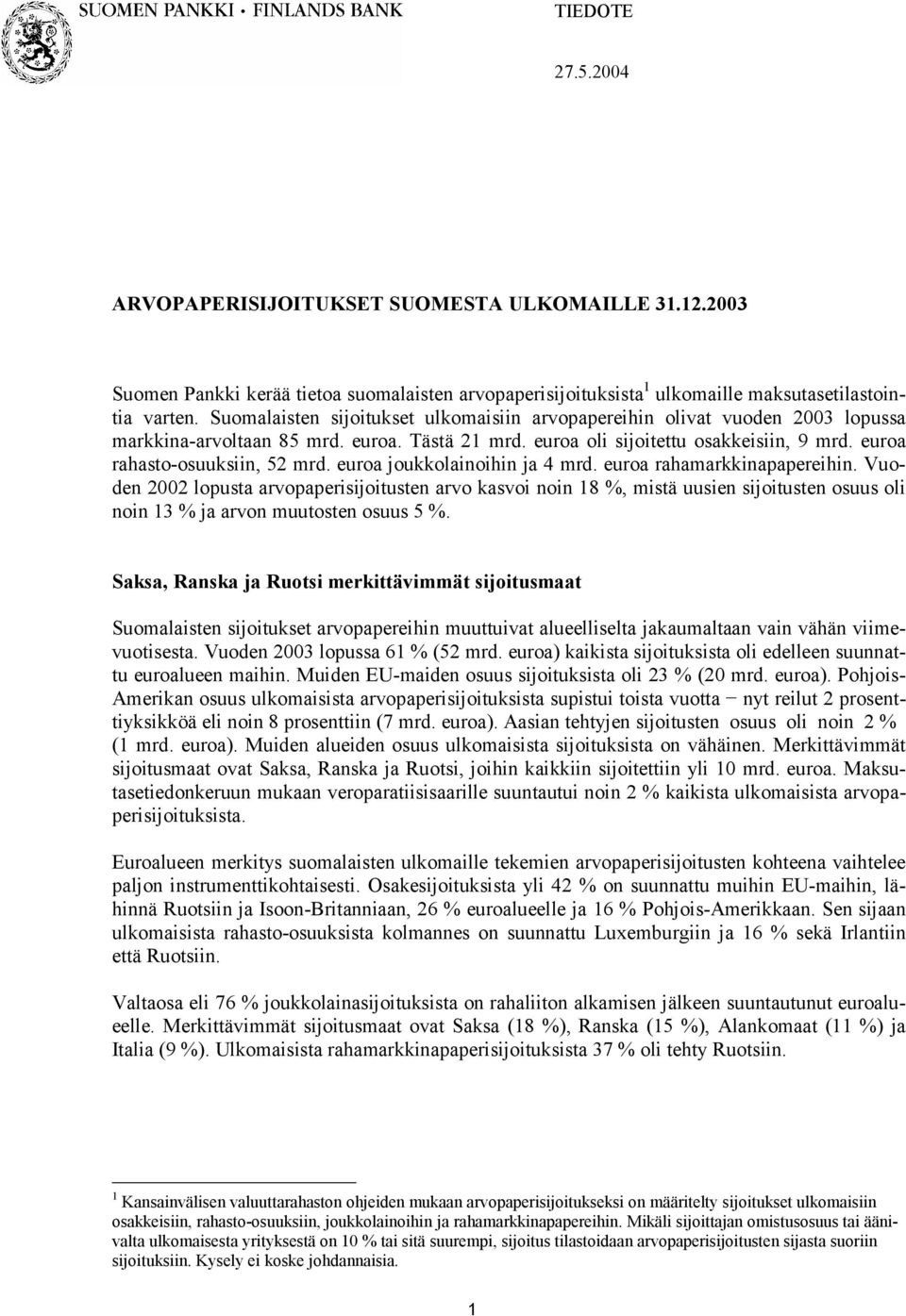 SUOMEN PANKKI • FINLANDS BANK

TIEDOTE

27.5.2004

ARVOPAPERISIJOITUKSET SUOMESTA ULKOMAILLE 31.12.2003

Suomen Pankki kerää tietoa suomalaisten arvopaperisijoituksista$^1$ ulkomaille maksutasetilastointia varten. Suomalaisten sijoitukset ulkomaisiin arvopapereihin olivat vuoden 2003 lopussa markkina-arvoltaan 85 mrd. euroa. Tästä 21 mrd. euroa oli sijoitettu osakkeisiin, 9 mrd. euroa rahasto-osuuksiin, 52 mrd. euroa joukkolainoihin ja 4 mrd. euroa rahamarkkinapapereihin. Vuoden 2002 lopusta arvopaperisijoitusten arvo kasvoi noin 18 %, mistä uusien sijoitusten osuus oli noin 13 % ja arvon muutosten osuus 5 %.

Saksa, Ranska ja Ruotsi merkittävimmät sijoitusmaat

Suomalaisten sijoitukset arvopapereihin muuttuivat alueelliselta jakaumaltaan vain vähän viimevuotisesta. Vuoden 2003 lopussa 61 % (52 mrd. euroa) kaikista sijoituksista oli edelleen suunnattu euroalueen maihin. Muiden EU-maiden osuus sijoituksista oli 23 % (20 mrd. euroa). Pohjois-Amerikan osuus ulkomaisista arvopaperisijoituksista supistui toista vuotta − nyt reilut 2 prosenttiyksikköä eli noin 8 prosenttiin (7 mrd. euroa). Aasian tehtyjen sijoitusten osuus oli noin 2 % (1 mrd. euroa). Muiden alueiden osuus ulkomaisista sijoituksista on vähäinen. Merkittävimmät sijoitusmaat ovat Saksa, Ranska ja Ruotsi, joihin kaikkiin sijoitettiin yli 10 mrd. euroa. Maksutasetiedonkeruun mukaan veroparatiisisaarille suuntautui noin 2 % kaikista ulkomaisista arvopaperisijoituksista.

Euroalueen merkitys suomalaisten ulkomaille tekemien arvopaperisijoitusten kohteena vaihtelee paljon instrumenttikohtaisesti. Osakesijoituksista yli 42 % on suunnattu muihin EU-maihin, lähinnä Ruotsiin ja Isoon-Britanniaan, 26 % euroalueelle ja 16 % Pohjois-Amerikkaan. Sen sijaan ulkomaisista rahasto-osuuksista kolmannes on suunnattu Luxemburgiin ja 16 % sekä Irlantiin että Ruotsiin.

Valtaosa eli 76 % joukkolainasijoituksista on rahaliiton alkamisen jälkeen suuntautunut euroalueelle. Merkittävimmät sijoitusmaat ovat Saksa (18 %), Ranska (15 %), Alankomaat (11 %) ja Italia (9 %). Ulkomaisista rahamarkkinapaperisijoituksista 37 % oli tehty Ruotsiin.

$^1$ Kansainvälisen valuuttarahaston ohjeiden mukaan arvopaperisijoitukseksi on määritelty sijoitukset ulkomaisiin osakkeisiin, rahasto-osuuksiin, joukkolainoihin ja rahamarkkinapapereihin. Mikäli sijoittajan omistusosuus tai äänivalta ulkomaisesta yrityksestä on 10 % tai sitä suurempi, sijoitus tilastoidaan arvopaperisijoitusten sijasta suoriin sijoituksiin. Kysely ei koske johdannaisia.

1